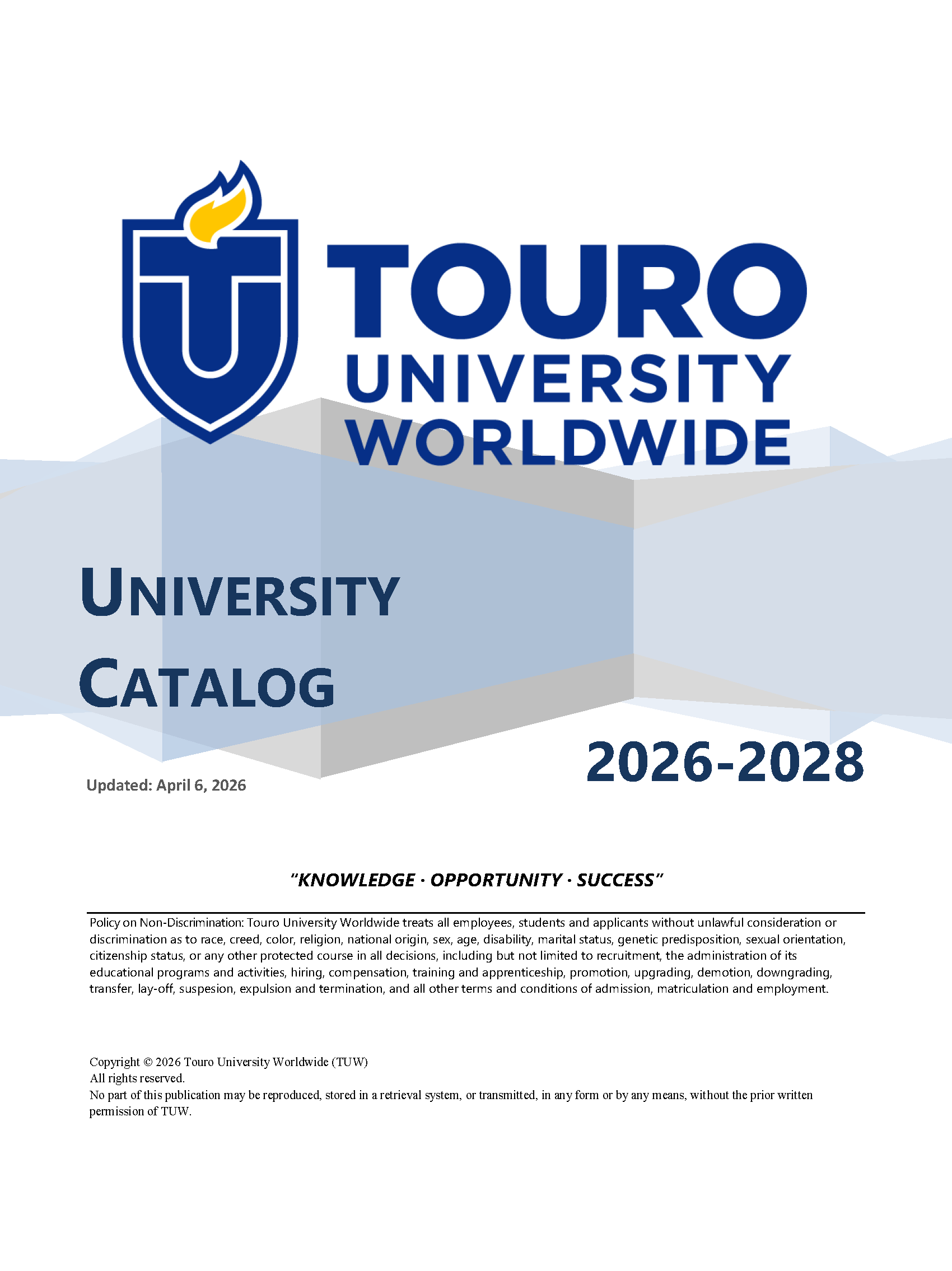 TOURO UNIVERSITY WORLDWIDE

UNIVERSITY CATALOG

2026-2028

Updated: April 6, 2026

"KNOWLEDGE · OPPORTUNITY · SUCCESS"

Policy on Non-Discrimination: Touro University Worldwide treats all employees, students and applicants without unlawful consideration or discrimination as to race, creed, color, religion, national origin, sex, age, disability, marital status, genetic predisposition, sexual orientation, citizenship status, or any other protected course in all decisions, including but not limited to recruitment, the administration of its educational programs and activities, hiring, compensation, training and apprenticeship, promotion, upgrading, demotion, downgrading, transfer, lay-off, suspesion, expulsion and termination, and all other terms and conditions of admission, matriculation and employment.

Copyright © 2026 Touro University Worldwide (TUW)
All rights reserved.
No part of this publication may be reproduced, stored in a retrieval system, or transmitted, in any form or by any means, without the prior written permission of TUW.